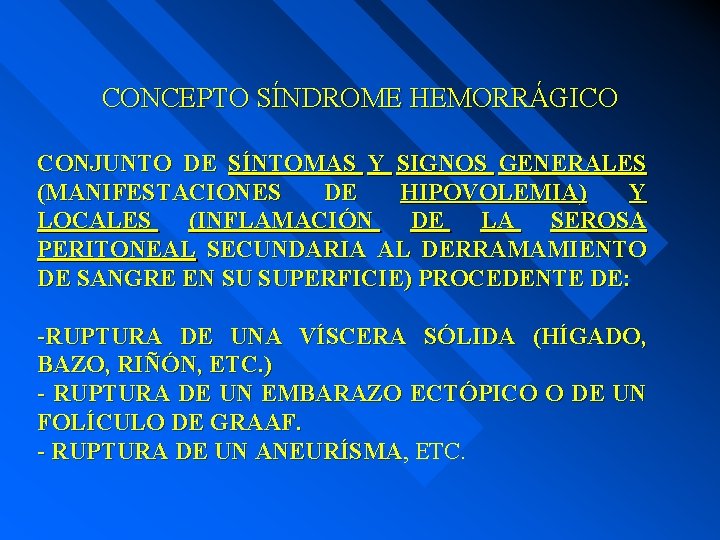 CONCEPTO SÍNDROME HEMORRÁGICO

CONJUNTO DE SÍNTOMAS Y SIGNOS GENERALES (MANIFESTACIONES DE HIPOVOLEMIA) Y LOCALES (INFLAMACIÓN DE LA SEROSA PERITONEAL SECUNDARIA AL DERRAMAMIENTO DE SANGRE EN SU SUPERFICIE) PROCEDENTE DE:

-RUPTURA DE UNA VÍSCERA SÓLIDA (HÍGADO, BAZO, RIÑÓN, ETC.)
- RUPTURA DE UN EMBARAZO ECTÓPICO O DE UN FOLÍCULO DE GRAAF.
- RUPTURA DE UN ANEURÍSMA, ETC.